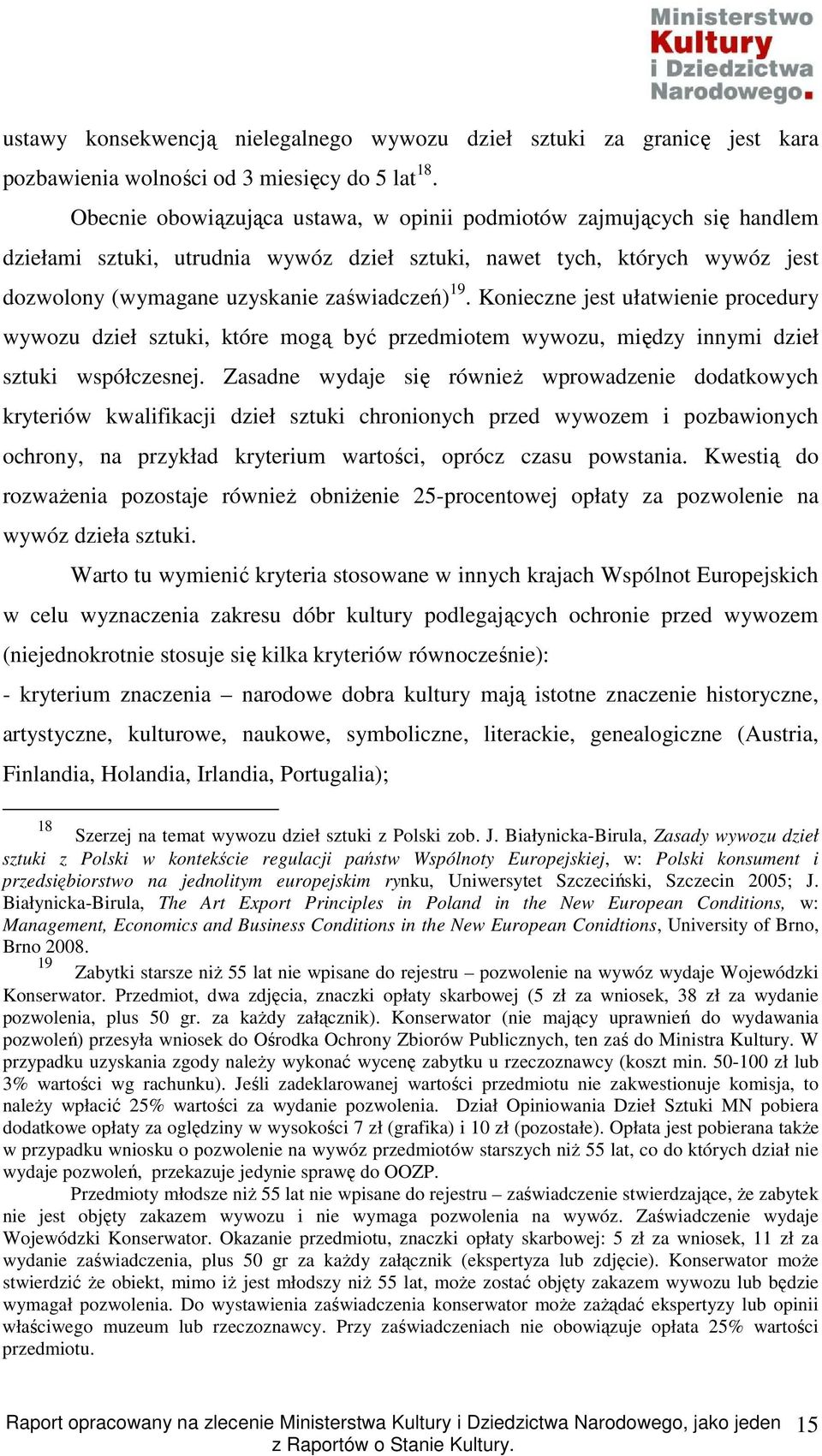 Ministerstwo
Kultury
i Dziedzictwa
Narodowego.

ustawy konsekwencją nielegalnego wywozu dzieł sztuki za granicę jest kara pozbawienia wolności od 3 miesięcy do 5 lat$^{18}$.

Obecnie obowiązująca ustawa, w opinii podmiotów zajmujących się handlem dziełami sztuki, utrudnia wywóz dzieł sztuki, nawet tych, których wywóz jest dozwolony (wymagane uzyskanie zaświadczeń)$^{19}$. Konieczne jest ułatwienie procedury wywozu dzieł sztuki, które mogą być przedmiotem wywozu, między innymi dzieł sztuki współczesnej. Zasadne wydaje się również wprowadzenie dodatkowych kryteriów kwalifikacji dzieł sztuki chronionych przed wywozem i pozbawionych ochrony, na przykład kryterium wartości, oprócz czasu powstania. Kwestią do rozważenia pozostaje również obniżenie 25-procentowej opłaty za pozwolenie na wywóz dzieła sztuki.

Warto tu wymienić kryteria stosowane w innych krajach Wspólnot Europejskich w celu wyznaczenia zakresu dóbr kultury podlegających ochronie przed wywozem (niejednokrotnie stosuje się kilka kryteriów równocześnie):

- kryterium znaczenia – narodowe dobra kultury mają istotne znaczenie historyczne, artystyczne, kulturowe, naukowe, symboliczne, literackie, genealogiczne (Austria, Finlandia, Holandia, Irlandia, Portugalia);

$^{18}$ Szerzej na temat wywozu dzieł sztuki z Polski zob. J. Białynicka-Birula, Zasady wywozu dzieł sztuki z Polski w kontekście regulacji państw Wspólnoty Europejskiej, w: Polski konsument i przedsiębiorstwo na jednolitym europejskim rynku, Uniwersytet Szczeciński, Szczecin 2005; J. Białynicka-Birula, The Art Export Principles in Poland in the New European Conditions, w: Management, Economics and Business Conditions in the New European Conidtions, University of Brno, Brno 2008.

$^{19}$ Zabytki starsze niż 55 lat nie wpisane do rejestru – pozwolenie na wywóz wydaje Wojewódzki Konserwator. Przedmiot, dwa zdjęcia, znaczki opłaty skarbowej (5 zł za wniosek, 38 zł za wydanie pozwolenia, plus 50 gr. za każdy załącznik). Konserwator (nie mający uprawnień do wydawania pozwoleń) przesyła wniosek do Ośrodka Ochrony Zbiorów Publicznych, ten zaś do Ministra Kultury. W przypadku uzyskania zgody należy wykonać wycenę zabytku u rzeczoznawcy (koszt min. 50-100 zł lub 3% wartości wg rachunku). Jeśli zadeklarowanej wartości przedmiotu nie zakwestionuje komisja, to należy wpłacić 25% wartości za wydanie pozwolenia. Dział Opiniowania Dzieł Sztuki MN pobiera dodatkowe opłaty za oględziny w wysokości 7 zł (grafika) i 10 zł (pozostałe). Opłata jest pobierana także w przypadku wniosku o pozwolenie na wywóz przedmiotów starszych niż 55 lat, co do których dział nie wydaje pozwoleń, przekazuje jedynie sprawę do OOZP.

Przedmioty młodsze niż 55 lat nie wpisane do rejestru – zaświadczenie stwierdzające, że zabytek nie jest objęty zakazem wywozu i nie wymaga pozwolenia na wywóz. Zaświadczenie wydaje Wojewódzki Konserwator. Okazanie przedmiotu, znaczki opłaty skarbowej: 5 zł za wniosek, 11 zł za wydanie zaświadczenia, plus 50 gr za każdy załącznik (ekspertyza lub zdjęcie). Konserwator może stwierdzić że obiekt, mimo iż jest młodszy niż 55 lat, może zostać objęty zakazem wywozu lub będzie wymagał pozwolenia. Do wystawienia zaświadczenia konserwator może zażądać ekspertyzy lub opinii właściwego muzeum lub rzeczoznawcy. Przy zaświadczeniach nie obowiązuje opłata 25% wartości przedmiotu.

Raport opracowany na zlecenie Ministerstwa Kultury i Dziedzictwa Narodowego, jako jeden z Raportów o Stanie Kultury. 15